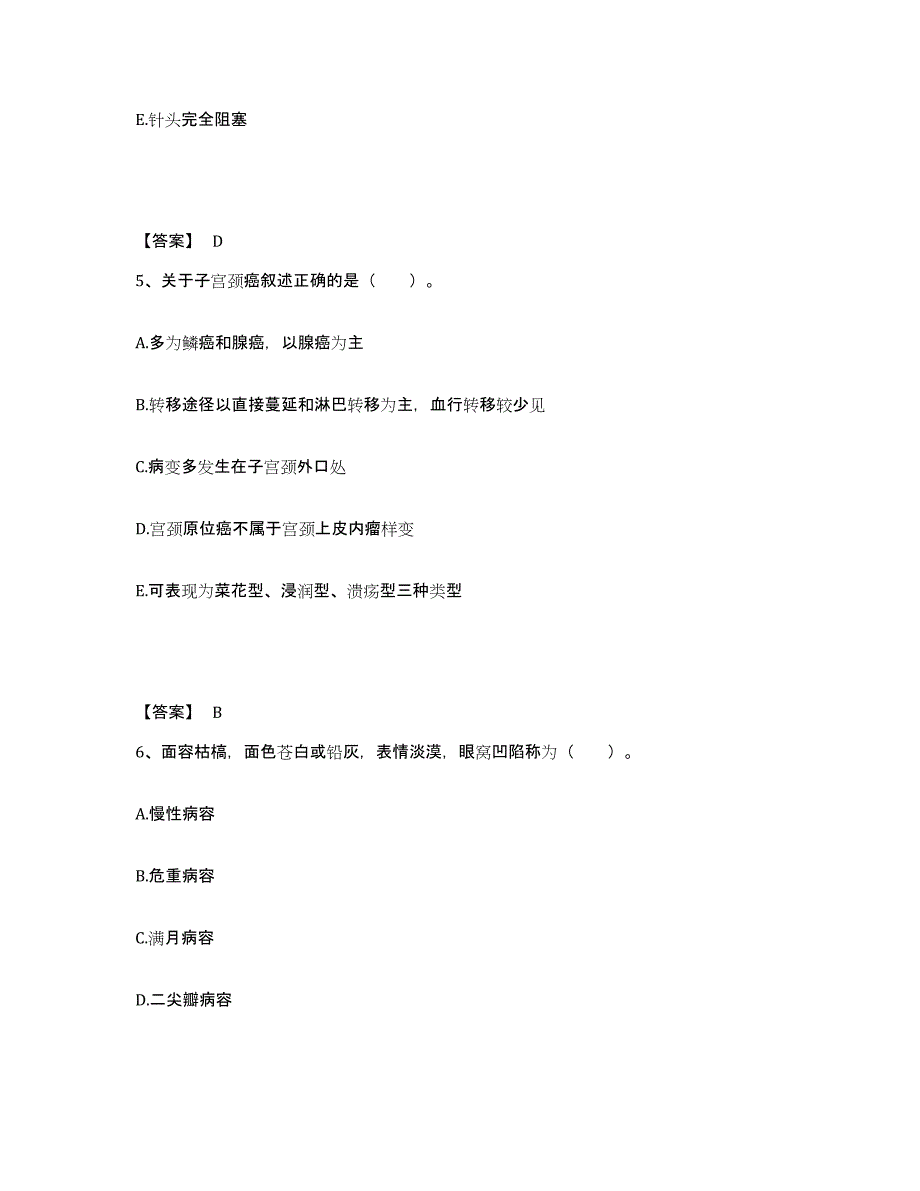 E.针头完全阻塞

【答案】 D

5、关于子宫颈癌叙述正确的是（　　）。

A.多为鳞癌和腺癌，以腺癌为主

B.转移途径以直接蔓延和淋巴转移为主，血行转移较少见

C.病变多发生在子宫颈外口处

D.宫颈原位癌不属于宫颈上皮内瘤样变

E.可表现为菜花型、浸润型、溃疡型三种类型

【答案】 B

6、面容枯槁，面色苍白或铅灰，表情淡漠，眼窝凹陷称为（　　）。

A.慢性病容

B.危重病容

C.满月病容

D.二尖瓣病容